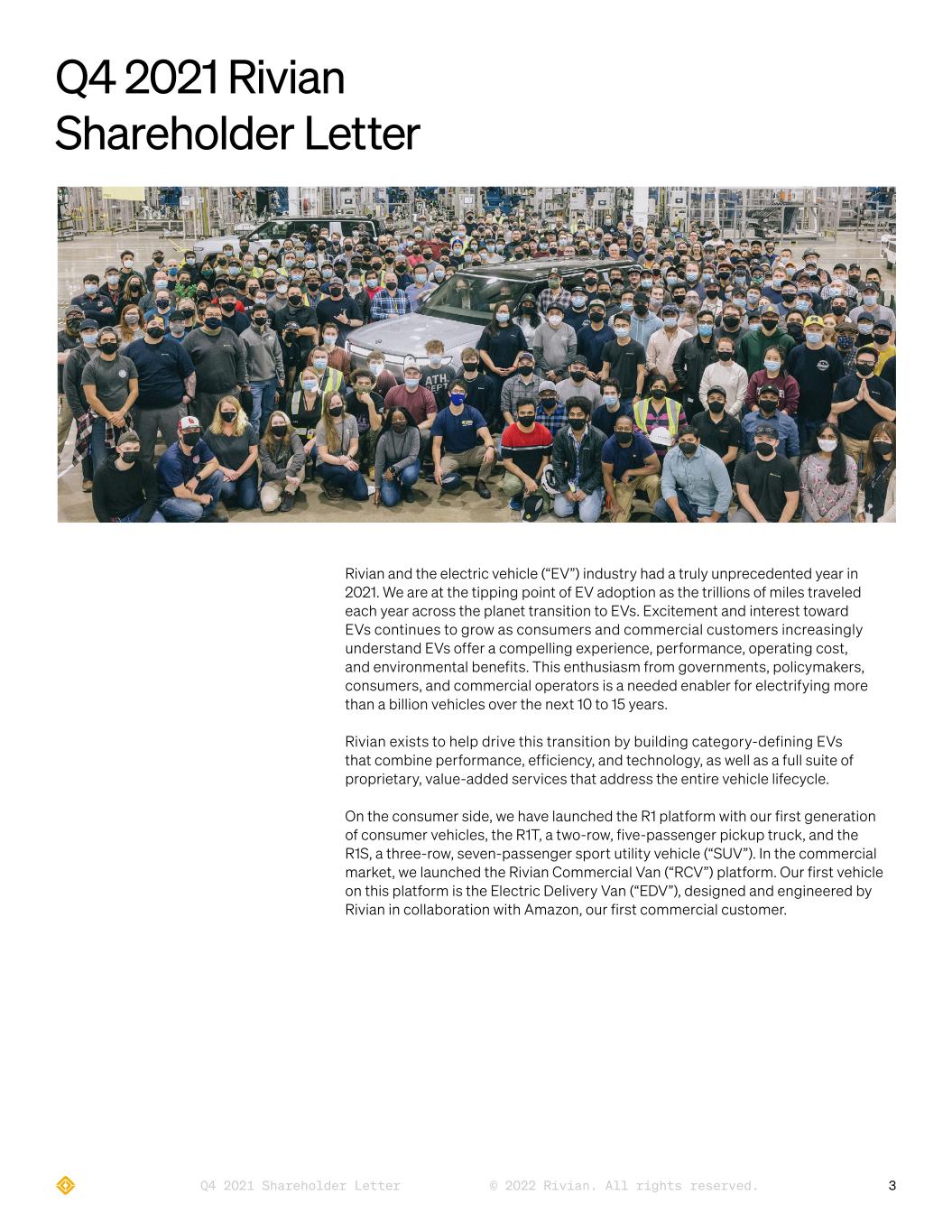 Q4 2021 Rivian Shareholder Letter

Rivian and the electric vehicle (“EV”) industry had a truly unprecedented year in 2021. We are at the tipping point of EV adoption as the trillions of miles traveled each year across the planet transition to EVs. Excitement and interest toward EVs continues to grow as consumers and commercial customers increasingly understand EVs offer a compelling experience, performance, operating cost, and environmental benefits. This enthusiasm from governments, policymakers, consumers, and commercial operators is a needed enabler for electrifying more than a billion vehicles over the next 10 to 15 years.

Rivian exists to help drive this transition by building category-defining EVs that combine performance, efficiency, and technology, as well as a full suite of proprietary, value-added services that address the entire vehicle lifecycle.

On the consumer side, we have launched the R1 platform with our first generation of consumer vehicles, the R1T, a two-row, five-passenger pickup truck, and the R1S, a three-row, seven-passenger sport utility vehicle (“SUV”). In the commercial market, we launched the Rivian Commercial Van (“RCV”) platform. Our first vehicle on this platform is the Electric Delivery Van (“EDV”), designed and engineered by Rivian in collaboration with Amazon, our first commercial customer.

Q4 2021 Shareholder Letter © 2022 Rivian. All rights reserved. 3